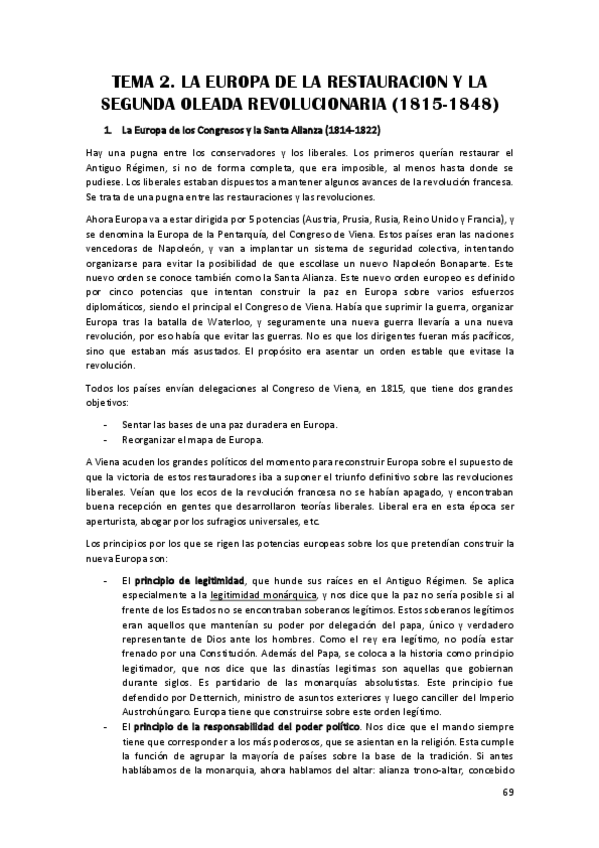 TEMA 2. LA EUROPA DE LA RESTAURACION Y LA SEGUNDA OLEADA REVOLUCIONARIA (1815-1848)

1. La Europa de los Congresos y la Santa Alianza (1814-1822)

Hay una pugna entre los conservadores y los liberales. Los primeros querían restaurar el Antiguo Régimen, si no de forma completa, que era imposible, al menos hasta donde se pudiese. Los liberales estaban dispuestos a mantener algunos avances de la revolución francesa. Se trata de una pugna entre las restauraciones y las revoluciones.

Ahora Europa va a estar dirigida por 5 potencias (Austria, Prusia, Rusia, Reino Unido y Francia), y se denomina la Europa de la Pentarquía, del Congreso de Viena. Estos países eran las naciones vencedoras de Napoleón, y van a implantar un sistema de seguridad colectiva, intentando organizarse para evitar la posibilidad de que escollase un nuevo Napoleón Bonaparte. Este nuevo orden se conoce también como la Santa Alianza. Este nuevo orden europeo es definido por cinco potencias que intentan construir la paz en Europa sobre varios esfuerzos diplomáticos, siendo el principal el Congreso de Viena. Había que suprimir la guerra, organizar Europa tras la batalla de Waterloo, y seguramente una nueva guerra llevaría a una nueva revolución, por eso había que evitar las guerras. No es que los dirigentes fueran más pacíficos, sino que estaban más asustados. El propósito era asentar un orden estable que evitase la revolución.

Todos los países envían delegaciones al Congreso de Viena, en 1815, que tiene dos grandes objetivos:

- Sentar las bases de una paz duradera en Europa.
- Reorganizar el mapa de Europa.

A Viena acuden los grandes políticos del momento para reconstruir Europa sobre el supuesto de que la victoria de estos restauradores iba a suponer el triunfo definitivo sobre las revoluciones liberales. Veían que los ecos de la revolución francesa no se habían apagado, y encontraban buena recepción en gentes que desarrollaron teorías liberales. Liberal era en esta época ser aperturista, abogar por los sufragios universales, etc.

Los principios por los que se rigen las potencias europeas sobre los que pretendían construir la nueva Europa son:

- El principio de legitimidad, que hunde sus raíces en el Antiguo Régimen. Se aplica especialmente a la legitimidad monárquica, y nos dice que la paz no sería posible si al frente de los Estados no se encontraban soberanos legítimos. Estos soberanos legítimos eran aquellos que mantenían su poder por delegación del papa, único y verdadero representante de Dios ante los hombres. Como el rey era legítimo, no podía estar frenado por una Constitución. Además del Papa, se coloca a la historia como principio legitimador, que nos dice que las dinastías legítimas son aquellas que gobiernan durante siglos. Es partidario de las monarquías absolutistas. Este principio fue defendido por Detternich, ministro de asuntos exteriores y luego canciller del Imperio Austrohúngaro. Europa tiene que construirse sobre este orden legítimo.
- El principio de la responsabilidad del poder político. Nos dice que el mando siempre tiene que corresponder a los más poderosos, que se asientan en la religión. Esta cumple la función de agrupar la mayoría de países sobre la base de la tradición. Si antes hablábamos de la monarquía, ahora hablamos del altar: alianza trono-altar, concebido

69